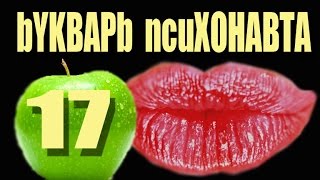 bYKBAPb ncuXOHABTA

17